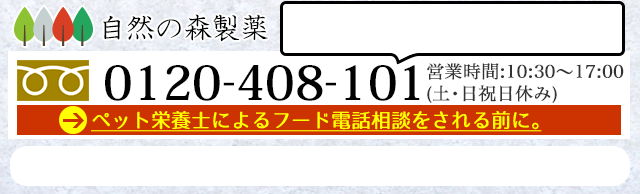 自然の森製薬

0120-408-101 営業時間:10:30～17:00 (土・日祝日休み)

ペット栄養士によるフード電話相談をされる前に。